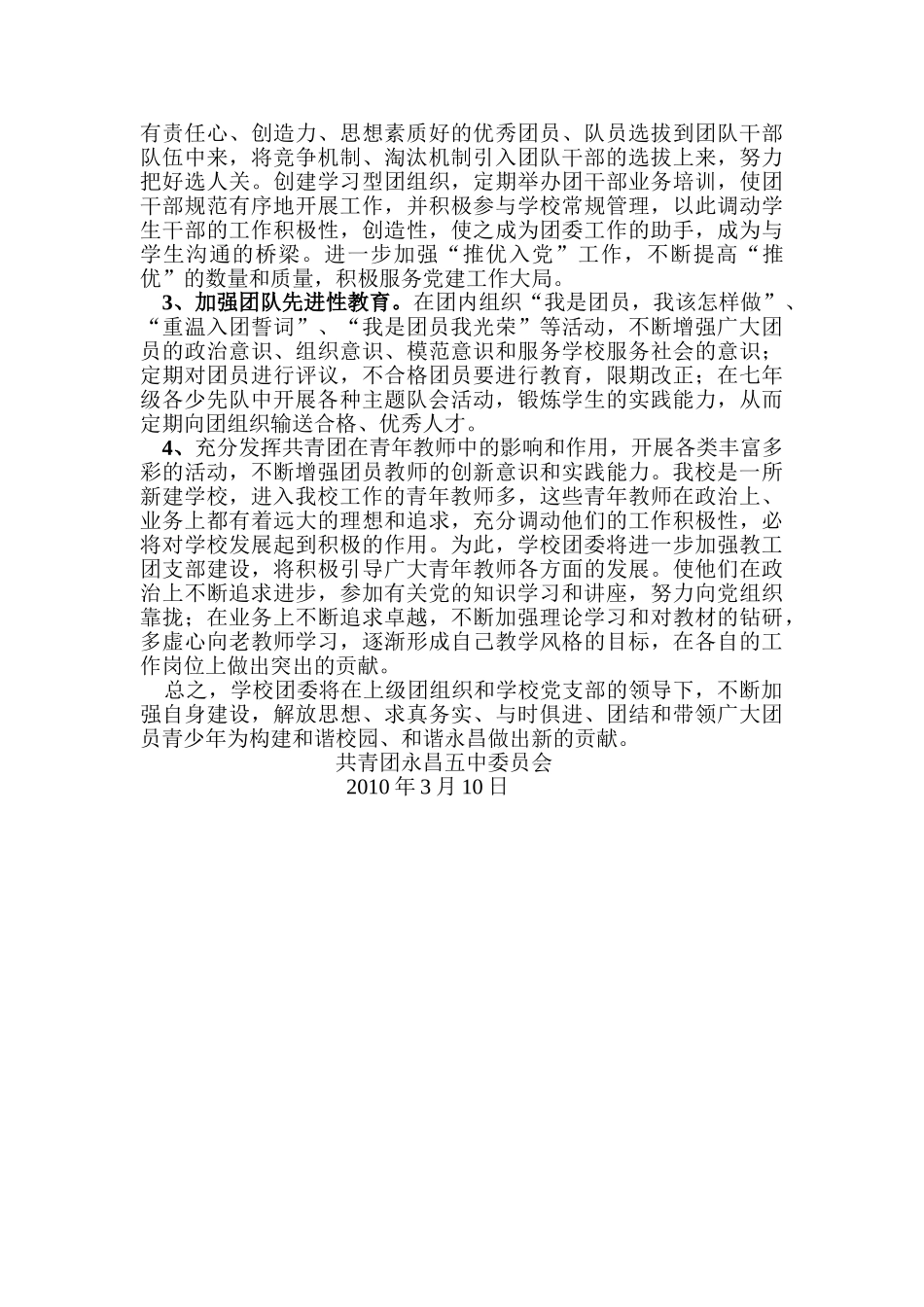 有责任心、创造力、思想素质好的优秀团员、队员选拔到团队干部队伍中来，将竞争机制、淘汰机制引入团队干部的选拔上来，努力把好选人关。创建学习型团组织，定期举办团干部业务培训，使团干部规范有序地开展工作，并积极参与学校常规管理，以此调动学生干部的工作积极性，创造性，使之成为团委工作的助手，成为与学生沟通的桥梁。进一步加强“推优入党”工作，不断提高“推优”的数量和质量，积极服务党建工作大局。

3、加强团队先进性教育。在团内组织“我是团员，我该怎样做”、“重温入团誓词”、“我是团员我光荣”等活动，不断增强广大团员的政治意识、组织意识、模范意识和服务学校服务社会的意识；定期对团员进行评议，不合格团员要进行教育，限期改正；在七年级各少先队中开展各种主题队会活动，锻炼学生的实践能力，从而定期向团组织输送合格、优秀人才。

4、充分发挥共青团在青年教师中的影响和作用，开展各类丰富多彩的活动，不断增强团员教师的创新意识和实践能力。我校是一所新建学校，进入我校工作的青年教师多，这些青年教师在政治上、业务上都有着远大的理想和追求，充分调动他们的工作积极性，必将对学校发展起到积极的作用。为此，学校团委将进一步加强教工团支部建设，将积极引导广大青年教师各方面的发展。使他们在政治上不断追求进步，参加有关党的知识学习和讲座，努力向党组织靠拢；在业务上不断追求卓越，不断加强理论学习和对教材的钻研，多虚心向老教师学习，逐渐形成自己教学风格的目标，在各自的工作岗位上做出突出的贡献。

总之，学校团委将在上级团组织和学校党支部的领导下，不断加强自身建设，解放思想、求真务实、与时俱进、团结和带领广大团员青少年为构建和谐校园、和谐永昌做出新的贡献。

共青团永昌五中委员会
2010 年 3 月 10 日